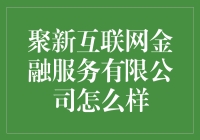 聚新互联网金融服务有限公司怎么样